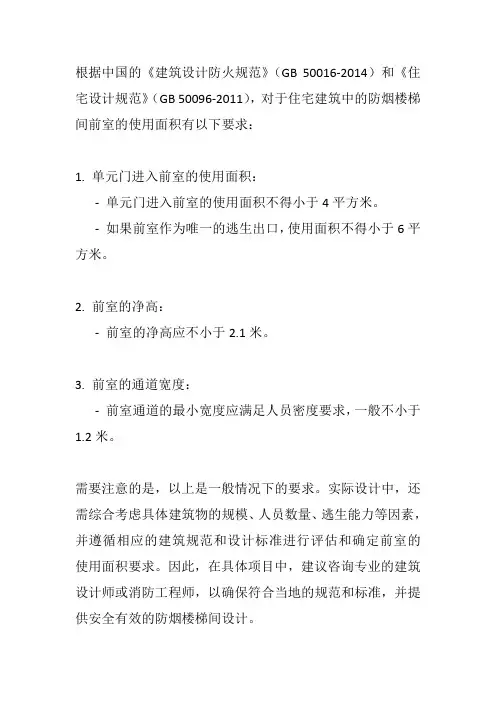 根据中国的《建筑设计防火规范》（GB 50016-2014）和《住宅设计规范》（GB 50096-2011），对于住宅建筑中的防烟楼梯间前室的使用面积有以下要求：

1. 单元门进入前室的使用面积：
   - 单元门进入前室的使用面积不得小于 4 平方米。
   - 如果前室作为唯一的逃生出口，使用面积不得小于 6 平方米。

2. 前室的净高：
   - 前室的净高应不小于 2.1 米。

3. 前室的通道宽度：
   - 前室通道的最小宽度应满足人员密度要求，一般不小于 1.2 米。

需要注意的是，以上是一般情况下的要求。实际设计中，还需综合考虑具体建筑物的规模、人员数量、逃生能力等因素，并遵循相应的建筑规范和设计标准进行评估和确定前室的使用面积要求。因此，在具体项目中，建议咨询专业的建筑设计师或消防工程师，以确保符合当地的规范和标准，并提供安全有效的防烟楼梯间设计。